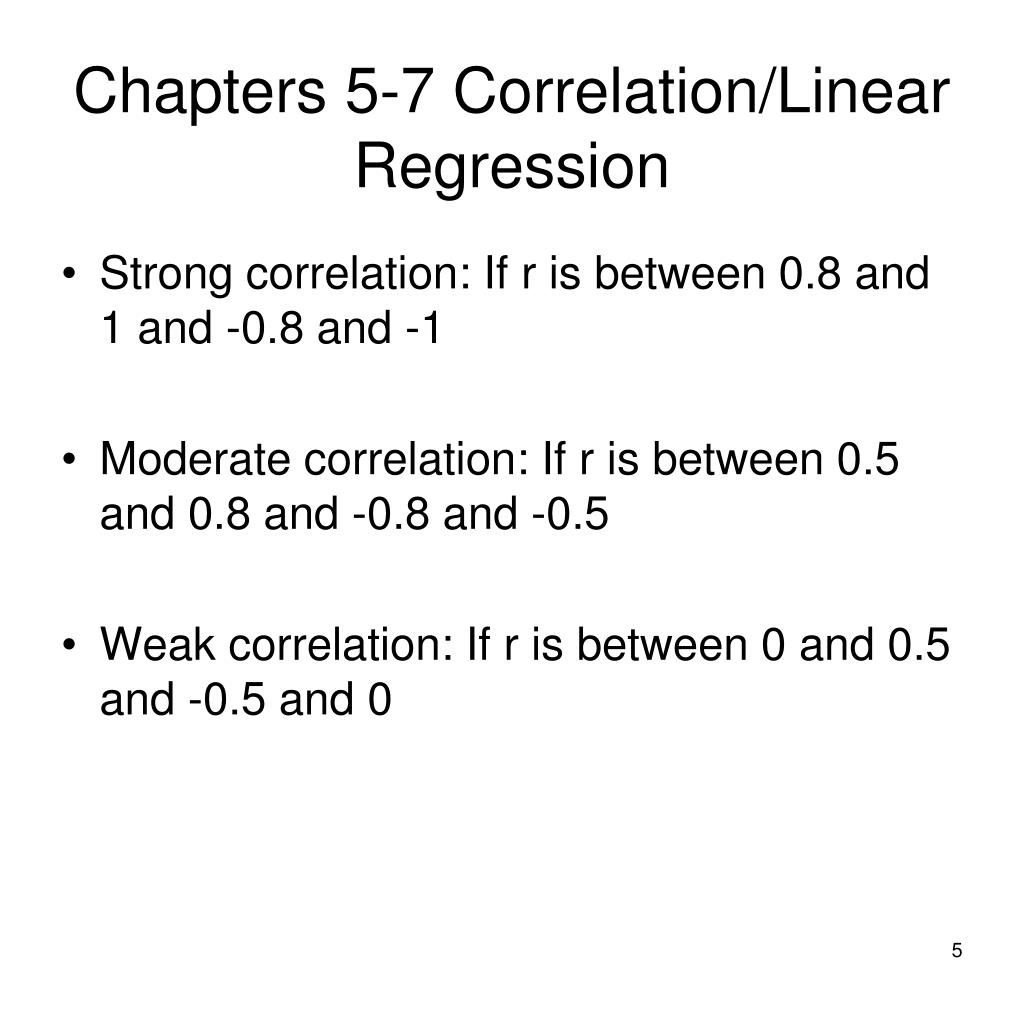 Chapters 5-7 Correlation/Linear Regression

• Strong correlation: If r is between 0.8 and 1 and -0.8 and -1

• Moderate correlation: If r is between 0.5 and 0.8 and -0.8 and -0.5

• Weak correlation: If r is between 0 and 0.5 and -0.5 and 0

5